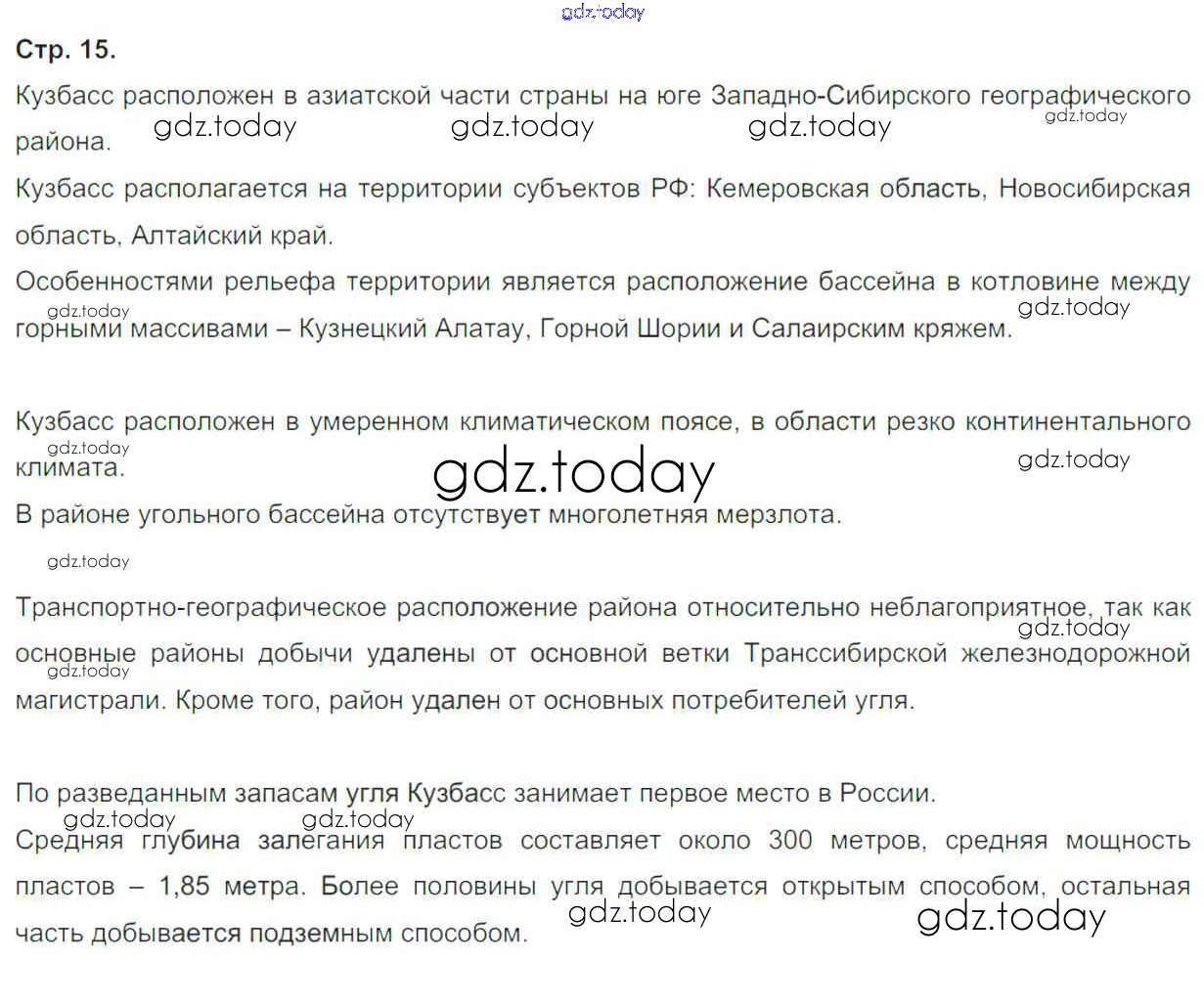 gdz.today

Стр. 15.

Кузбасс расположен в азиатской части страны на юге Западно-Сибирского географического района. gdz.today gdz.today gdz.today gdz.today

Кузбасс располагается на территории субъектов РФ: Кемеровская область, Новосибирская область, Алтайский край.

Особенностями рельефа территории является расположение бассейна в котловине между горными массивами – Кузнецкий Алатау, Горной Шории и Салаирским кряжем. gdz.today gdz.today

Кузбасс расположен в умеренном климатическом поясе, в области резко континентального климата. gdz.today gdz.today gdz.today

В районе угольного бассейна отсутствует многолетняя мерзлота.

gdz.today

Транспортно-географическое расположение района относительно неблагоприятное, так как основные районы добычи удалены от основной ветки Транссибирской железнодорожной магистрали. Кроме того, район удален от основных потребителей угля. gdz.today gdz.today

По разведанным запасам угля Кузбасс занимает первое место в России.

gdz.today gdz.today

Средняя глубина залегания пластов составляет около 300 метров, средняя мощность пластов – 1,85 метра. Более половины угля добывается открытым способом, остальная часть добывается подземным способом. gdz.today gdz.today